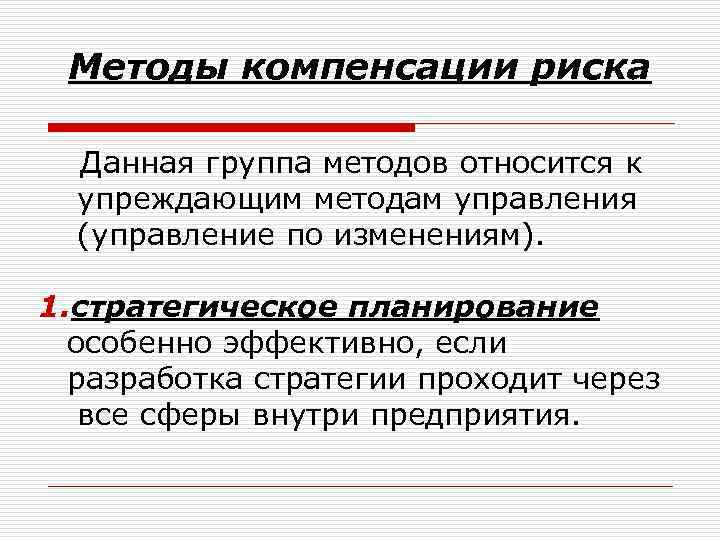 Методы компенсации риска

Данная группа методов относится к упреждающим методам управления (управление по изменениям).

1.стратегическое планирование особенно эффективно, если разработка стратегии проходит через все сферы внутри предприятия.